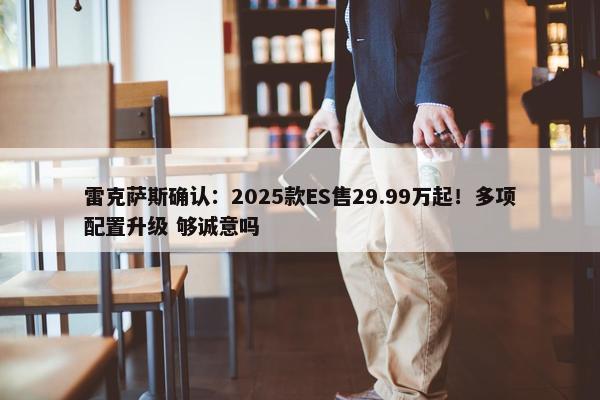 雷克萨斯确认：2025款ES售29.99万起！多项配置升级 够诚意吗